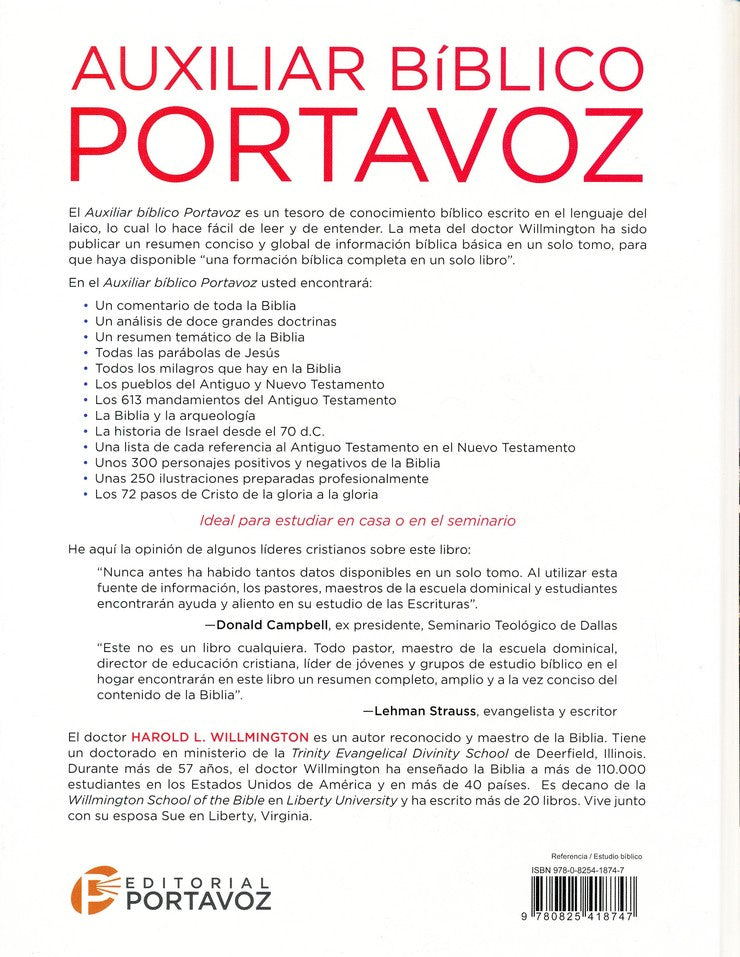 AUXILIAR BíBLICO
PORTAVOZ

El Auxiliar bíblico Portavoz es un tesoro de conocimiento bíblico escrito en el lenguaje del laico, lo cual lo hace fácil de leer y de entender. La meta del doctor Willmington ha sido publicar un resumen conciso y global de información bíblica básica en un solo tomo, para que haya disponible "una formación bíblica completa en un solo libro".

En el Auxiliar bíblico Portavoz usted encontrará:

• Un comentario de toda la Biblia
• Un análisis de doce grandes doctrinas
• Un resumen temático de la Biblia
• Todas las parábolas de Jesús
• Todos los milagros que hay en la Biblia
• Los pueblos del Antiguo y Nuevo Testamento
• Los 613 mandamientos del Antiguo Testamento
• La Biblia y la arqueología
• La historia de Israel desde el 70 d.C.
• Una lista de cada referencia al Antiguo Testamento en el Nuevo Testamento
• Unos 300 personajes positivos y negativos de la Biblia
• Unas 250 ilustraciones preparadas profesionalmente
• Los 72 pasos de Cristo de la gloria a la gloria

Ideal para estudiar en casa o en el seminario

He aquí la opinión de algunos líderes cristianos sobre este libro:

"Nunca antes ha habido tantos datos disponibles en un solo tomo. Al utilizar esta fuente de información, los pastores, maestros de la escuela dominical y estudiantes encontrarán ayuda y aliento en su estudio de las Escrituras".

—Donald Campbell, ex presidente, Seminario Teológico de Dallas

"Este no es un libro cualquiera. Todo pastor, maestro de la escuela dominical, director de educación cristiana, líder de jóvenes y grupos de estudio bíblico en el hogar encontrarán en este libro un resumen completo, amplio y a la vez conciso del contenido de la Biblia".

—Lehman Strauss, evangelista y escritor

El doctor HAROLD L. WILLMINGTON es un autor reconocido y maestro de la Biblia. Tiene un doctorado en ministerio de la Trinity Evangelical Divinity School de Deerfield, Illinois. Durante más de 57 años, el doctor Willmington ha enseñado la Biblia a más de 110.000 estudiantes en los Estados Unidos de América y en más de 40 países. Es decano de la Willmington School of the Bible en Liberty University y ha escrito más de 20 libros. Vive junto con su esposa Sue en Liberty, Virginia.

EDITORIAL
PORTAVOZ

Referencia / Estudio bíblico
ISBN 978-0-8254-1874-7
9 780825 418747